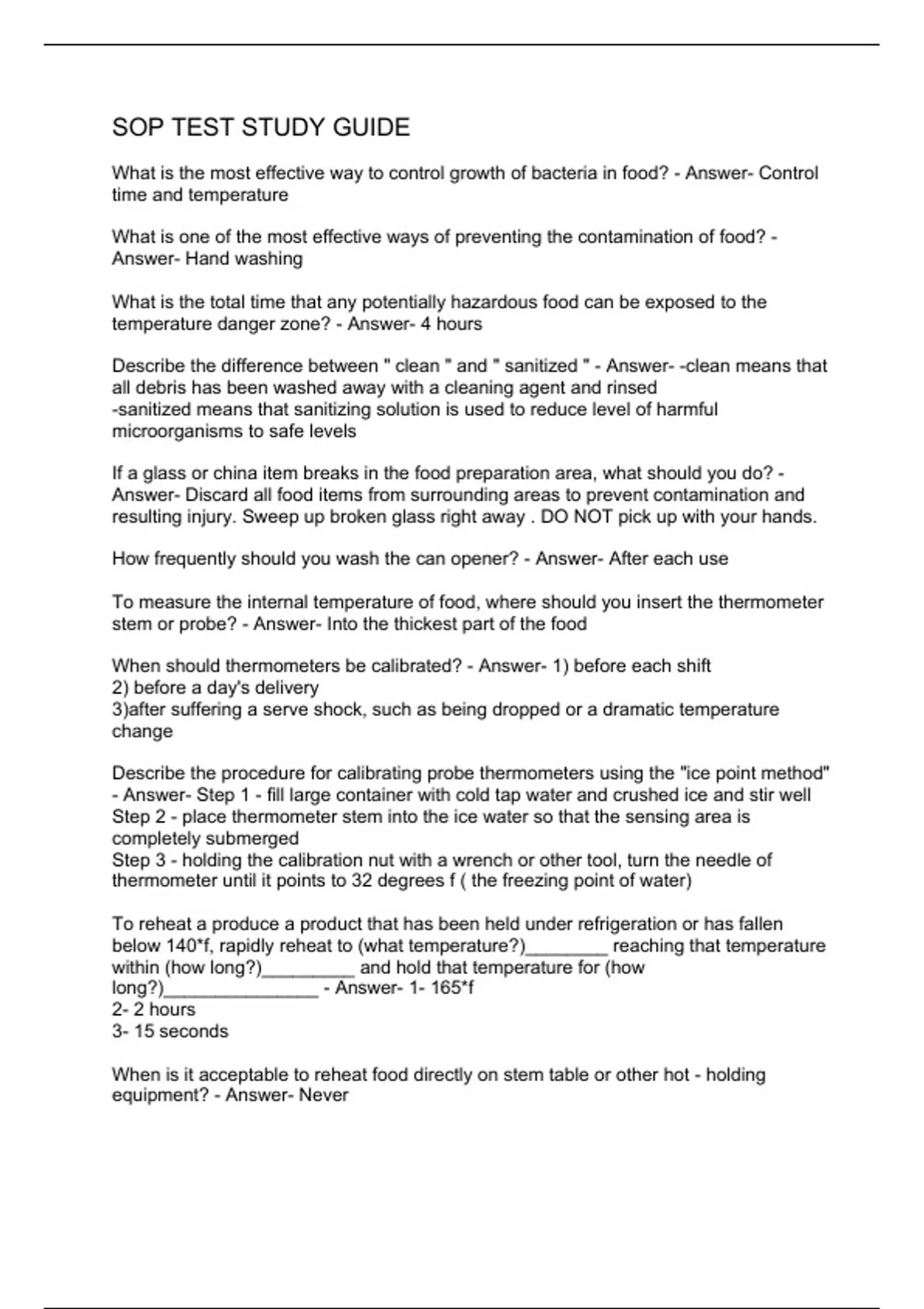 SOP TEST STUDY GUIDE

What is the most effective way to control growth of bacteria in food? - Answer- Control time and temperature

What is one of the most effective ways of preventing the contamination of food? - Answer- Hand washing

What is the total time that any potentially hazardous food can be exposed to the temperature danger zone? - Answer- 4 hours

Describe the difference between " clean " and " sanitized " - Answer- -clean means that all debris has been washed away with a cleaning agent and rinsed
-sanitized means that sanitizing solution is used to reduce level of harmful microorganisms to safe levels

If a glass or china item breaks in the food preparation area, what should you do? - Answer- Discard all food items from surrounding areas to prevent contamination and resulting injury. Sweep up broken glass right away . DO NOT pick up with your hands.

How frequently should you wash the can opener? - Answer- After each use

To measure the internal temperature of food, where should you insert the thermometer stem or probe? - Answer- Into the thickest part of the food

When should thermometers be calibrated? - Answer- 1) before each shift
2) before a day's delivery
3)after suffering a serve shock, such as being dropped or a dramatic temperature change

Describe the procedure for calibrating probe thermometers using the "ice point method" - Answer- Step 1 - fill large container with cold tap water and crushed ice and stir well
Step 2 - place thermometer stem into the ice water so that the sensing area is completely submerged
Step 3 - holding the calibration nut with a wrench or other tool, turn the needle of thermometer until it points to 32 degrees f ( the freezing point of water)

To reheat a produce a product that has been held under refrigeration or has fallen below 140*f, rapidly reheat to (what temperature?)________ reaching that temperature within (how long?)_________ and hold that temperature for (how long?)_______________ - Answer- 1- 165*f
2- 2 hours
3- 15 seconds

When is it acceptable to reheat food directly on stem table or other hot - holding equipment? - Answer- Never